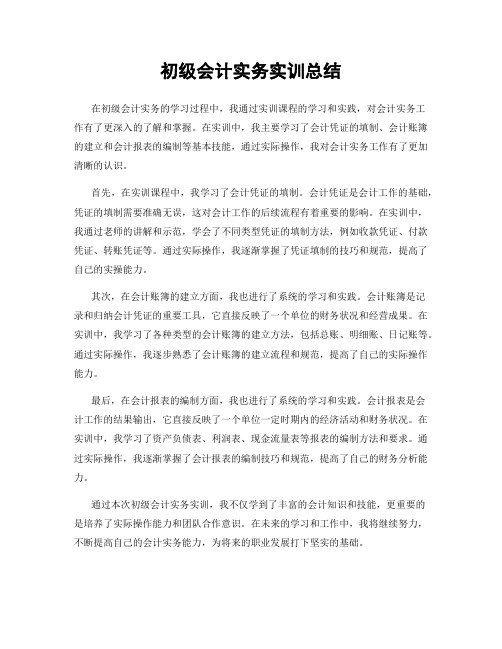 初级会计实务实训总结

在初级会计实务的学习过程中，我通过实训课程的学习和实践，对会计实务工作有了更深入的了解和掌握。在实训中，我主要学习了会计凭证的填制、会计账簿的建立和会计报表的编制等基本技能，通过实际操作，我对会计实务工作有了更加清晰的认识。

首先，在实训课程中，我学习了会计凭证的填制。会计凭证是会计工作的基础，凭证的填制需要准确无误，这对会计工作的后续流程有着重要的影响。在实训中，我通过老师的讲解和示范，学会了不同类型凭证的填制方法，例如收款凭证、付款凭证、转账凭证等。通过实际操作，我逐渐掌握了凭证填制的技巧和规范，提高了自己的实操能力。

其次，在会计账簿的建立方面，我也进行了系统的学习和实践。会计账簿是记录和归纳会计凭证的重要工具，它直接反映了一个单位的财务状况和经营成果。在实训中，我学习了各种类型的会计账簿的建立方法，包括总账、明细账、日记账等。通过实际操作，我逐步熟悉了会计账簿的建立流程和规范，提高了自己的实际操作能力。

最后，在会计报表的编制方面，我也进行了系统的学习和实践。会计报表是会计工作的结果输出，它直接反映了一个单位一定时期内的经济活动和财务状况。在实训中，我学习了资产负债表、利润表、现金流量表等报表的编制方法和要求。通过实际操作，我逐渐掌握了会计报表的编制技巧和规范，提高了自己的财务分析能力。

通过本次初级会计实务实训，我不仅学到了丰富的会计知识和技能，更重要的是培养了实际操作能力和团队合作意识。在未来的学习和工作中，我将继续努力，不断提高自己的会计实务能力，为将来的职业发展打下坚实的基础。